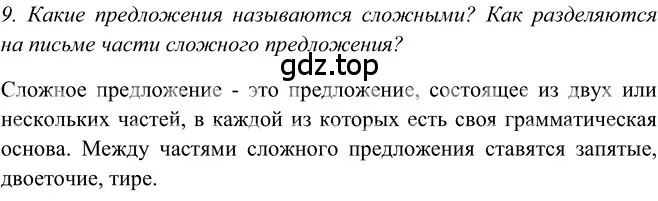 9. Какие предложения называются сложными? Как разделяются на письме части сложного предложения?

gdz.top

Сложное предложение - это предложение, состоящее из двух или нескольких частей, в каждой из которых есть своя грамматическая основа. Между частями сложного предложения ставятся запятые, двоеточие, тире.